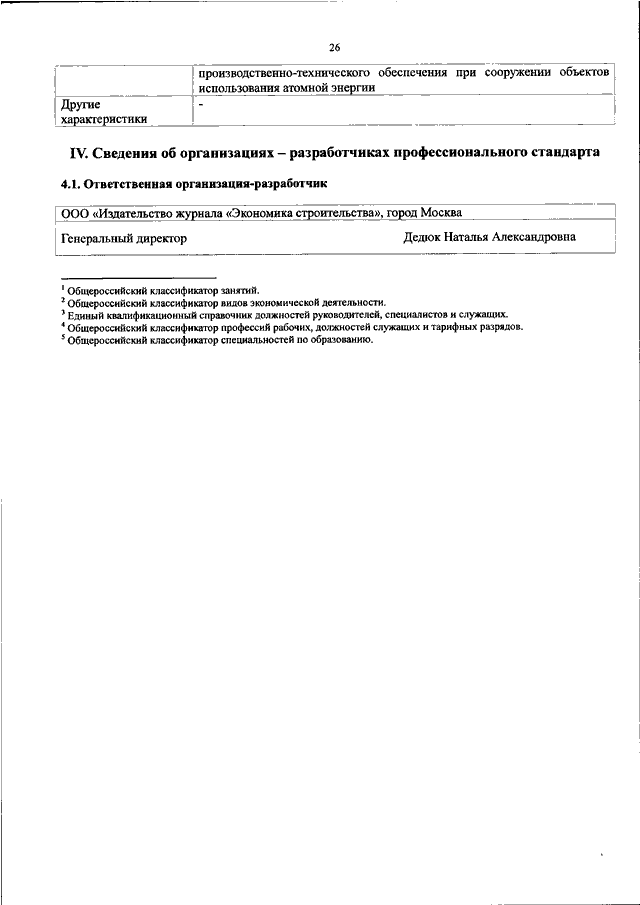 26

| | производственно-технического обеспечения при сооружении объектов использования атомной энергии |
|---|---|
| Другие характеристики | - |

IV. Сведения об организациях – разработчиках профессионального стандарта

4.1. Ответственная организация-разработчик

| ООО «Издательство журнала «Экономика строительства», город Москва | |
|---|---|
| Генеральный директор | Дедюк Наталья Александровна |

$^1$ Общероссийский классификатор занятий.
$^2$ Общероссийский классификатор видов экономической деятельности.
$^3$ Единый квалификационный справочник должностей руководителей, специалистов и служащих.
$^4$ Общероссийский классификатор профессий рабочих, должностей служащих и тарифных разрядов.
$^5$ Общероссийский классификатор специальностей по образованию.